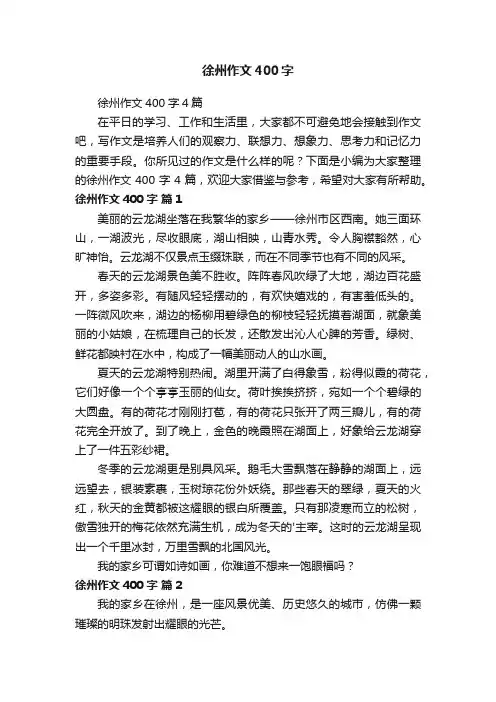 徐州作文400字

徐州作文400字4篇

在平日的学习、工作和生活里，大家都不可避免地会接触到作文吧，写作文是培养人们的观察力、联想力、想象力、思考力和记忆力的重要手段。你所见过的作文是什么样的呢？下面是小编为大家整理的徐州作文400字4篇，欢迎大家借鉴与参考，希望对大家有所帮助。

徐州作文400字 篇1

美丽的云龙湖坐落在我繁华的家乡——徐州市区西南。她三面环山，一湖波光，尽收眼底，湖山相映，山青水秀。令人胸襟豁然，心旷神怡。云龙湖不仅景点玉缀珠联，而在不同季节也有不同的风采。

春天的云龙湖景色美不胜收。阵阵春风吹绿了大地，湖边百花盛开，多姿多彩。有随风轻轻摆动的，有欢快嬉戏的，有害羞低头的。一阵微风吹来，湖边的杨柳用碧绿色的柳枝轻轻抚摸着湖面，就象美丽的小姑娘，在梳理自己的长发，还散发出沁人心脾的芳香。绿树、鲜花都映衬在水中，构成了一幅美丽动人的山水画。

夏天的云龙湖特别热闹。湖里开满了白得象雪，粉得似霞的荷花，它们好像一个个亭亭玉丽的仙女。荷叶挨挨挤挤，宛如一个个碧绿的大圆盘。有的荷花才刚刚打苞，有的荷花只张开了两三瓣儿，有的荷花完全开放了。到了晚上，金色的晚霞照在湖面上，好象给云龙湖穿上了一件五彩纱裙。

冬季的云龙湖更是别具风采。鹅毛大雪飘落在静静的湖面上，远远望去，银装素裹，玉树琼花份外妖娆。那些春天的翠绿，夏天的火红，秋天的金黄都被这耀眼的银白所覆盖。只有那凌寒而立的松树，傲雪独开的梅花依然充满生机，成为冬天的'主宰。这时的云龙湖呈现出一个千里冰封，万里雪飘的北国风光。

我的家乡可谓如诗如画，你难道不想来一饱眼福吗？

徐州作文400字 篇2

我的家乡在徐州，是一座风景优美、历史悠久的城市，仿佛一颗璀璨的明珠发射出耀眼的光芒。